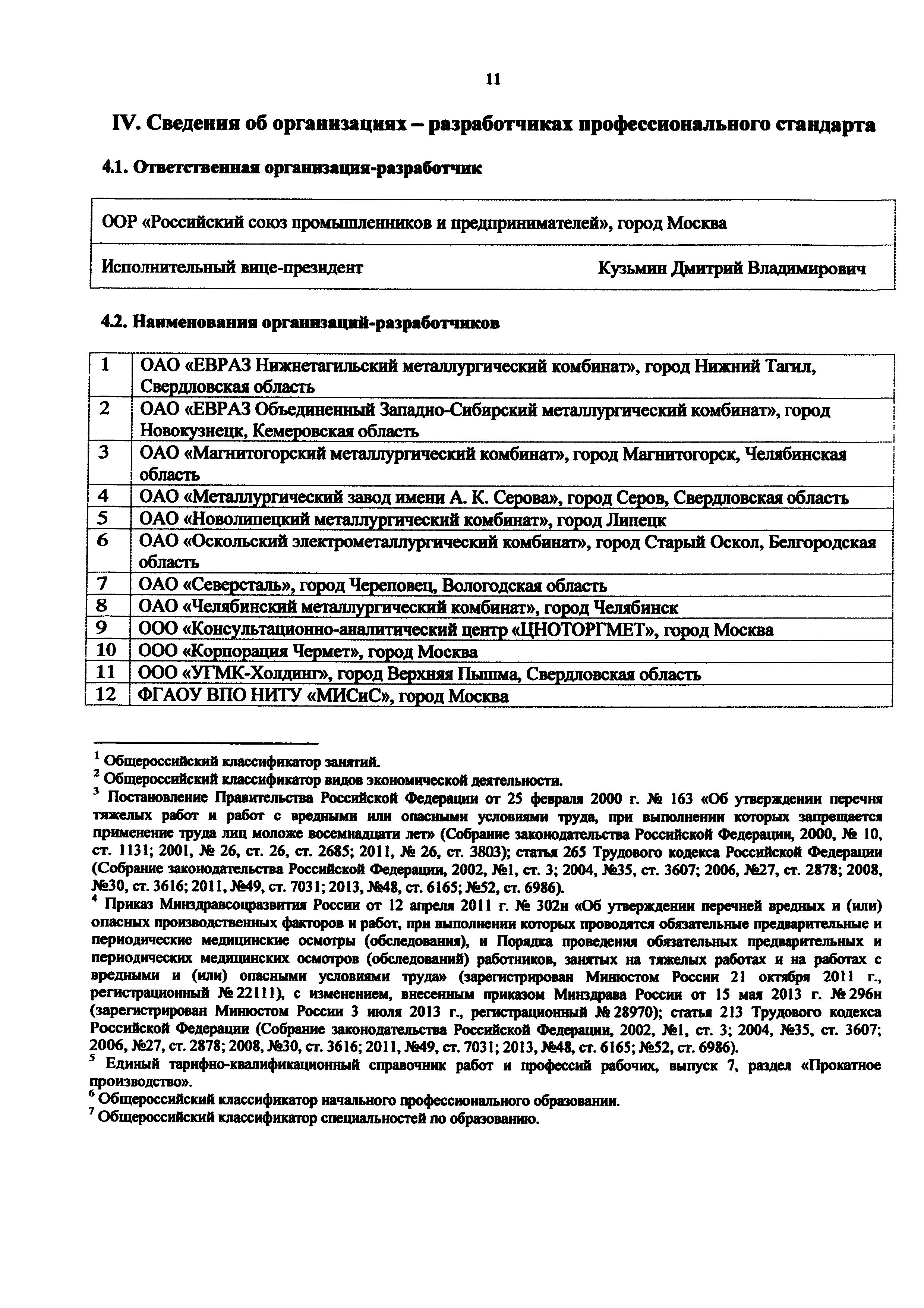 11

IV. Сведения об организациях – разработчиках профессионального стандарта

4.1. Ответственная организация-разработчик

| ООР «Российский союз промышленников и предпринимателей», город Москва | |
|---|---|
| Исполнительный вице-президент | Кузьмин Дмитрий Владимирович |

4.2. Наименования организаций-разработчиков

| 1 | ОАО «ЕВРАЗ Нижнетагильский металлургический комбинат», город Нижний Тагил, Свердловская область |
|---|---|
| 2 | ОАО «ЕВРАЗ Объединенный Западно-Сибирский металлургический комбинат», город Новокузнецк, Кемеровская область |
| 3 | ОАО «Магнитогорский металлургический комбинат», город Магнитогорск, Челябинская область |
| 4 | ОАО «Металлургический завод имени А. К. Серова», город Серов, Свердловская область |
| 5 | ОАО «Новолипецкий металлургический комбинат», город Липецк |
| 6 | ОАО «Оскольский электрометаллургический комбинат», город Старый Оскол, Белгородская область |
| 7 | ОАО «Северсталь», город Череповец, Вологодская область |
| 8 | ОАО «Челябинский металлургический комбинат», город Челябинск |
| 9 | ООО «Консультационно-аналитический центр «ЦНОТОРГМЕТ», город Москва |
| 10 | ООО «Корпорация Чермет», город Москва |
| 11 | ООО «УГМК-Холдинг», город Верхняя Пышма, Свердловская область |
| 12 | ФГАОУ ВПО НИТУ «МИСиС», город Москва |

$^1$ Общероссийский классификатор занятий.
$^2$ Общероссийский классификатор видов экономической деятельности.
$^3$ Постановление Правительства Российской Федерации от 25 февраля 2000 г. № 163 «Об утверждении перечня тяжелых работ и работ с вредными или опасными условиями труда, при выполнении которых запрещается применение труда лиц моложе восемнадцати лет» (Собрание законодательства Российской Федерации, 2000, № 10, ст. 1131; 2001, № 26, ст. 26, ст. 2685; 2011, № 26, ст. 3803); статья 265 Трудового кодекса Российской Федерации (Собрание законодательства Российской Федерации, 2002, №1, ст. 3; 2004, №35, ст. 3607; 2006, №27, ст. 2878; 2008, №30, ст. 3616; 2011, №49, ст. 7031; 2013, №48, ст. 6165; №52, ст. 6986).
$^4$ Приказ Минздравсоцразвития России от 12 апреля 2011 г. № 302н «Об утверждении перечней вредных и (или) опасных производственных факторов и работ, при выполнении которых проводятся обязательные предварительные и периодические медицинские осмотры (обследования), и Порядка проведения обязательных предварительных и периодических медицинских осмотров (обследований) работников, занятых на тяжелых работах и на работах с вредными и (или) опасными условиями труда» (зарегистрирован Минюстом России 21 октября 2011 г., регистрационный № 22111), с изменением, внесенным приказом Минздрава России от 15 мая 2013 г. № 296н (зарегистрирован Минюстом России 3 июля 2013 г., регистрационный № 28970); статья 213 Трудового кодекса Российской Федерации (Собрание законодательства Российской Федерации, 2002, №1, ст. 3; 2004, №35, ст. 3607; 2006, №27, ст. 2878; 2008, №30, ст. 3616; 2011, №49, ст. 7031; 2013, №48, ст. 6165; №52, ст. 6986).
$^5$ Единый тарифно-квалификационный справочник работ и профессий рабочих, выпуск 7, раздел «Прокатное производство».
$^6$ Общероссийский классификатор начального профессионального образовании.
$^7$ Общероссийский классификатор специальностей по образованию.